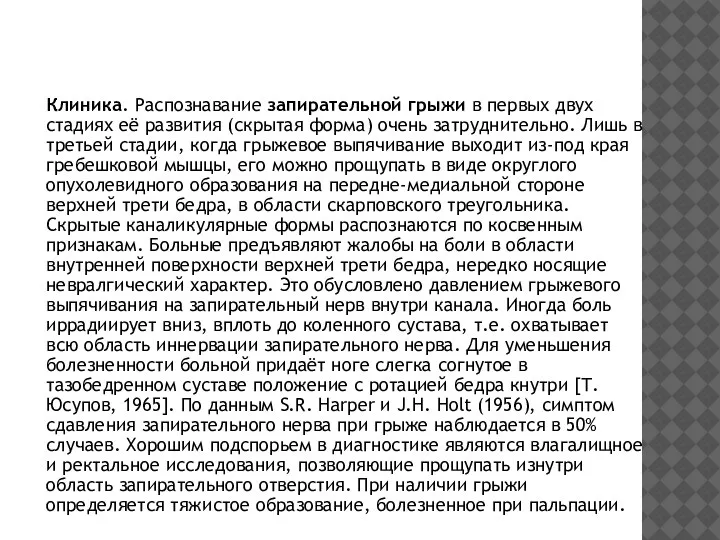 Клиника. Распознавание запирательной грыжи в первых двух стадиях её развития (скрытая форма) очень затруднительно. Лишь в третьей стадии, когда грыжевое выпячивание выходит из-под края гребешковой мышцы, его можно прощупать в виде округлого опухолевидного образования на передне-медиальной стороне верхней трети бедра, в области скарповского треугольника. Скрытые каналикулярные формы распознаются по косвенным признакам. Больные предъявляют жалобы на боли в области внутренней поверхности верхней трети бедра, нередко носящие невралгический характер. Это обусловлено давлением грыжевого выпячивания на запирательный нерв внутри канала. Иногда боль иррадиирует вниз, вплоть до коленного сустава, т.е. охватывает всю область иннервации запирательного нерва. Для уменьшения болезненности больной придаёт ноге слегка согнутое в тазобедренном суставе положение с ротацией бедра кнутри [Т. Юсупов, 1965]. По данным S.R. Harper и J.H. Holt (1956), симптом сдавления запирательного нерва при грыже наблюдается в 50% случаев. Хорошим подспорьем в диагностике являются влагалищное и ректальное исследования, позволяющие прощупать изнутри область запирательного отверстия. При наличии грыжи определяется тяжистое образование, болезненное при пальпации.